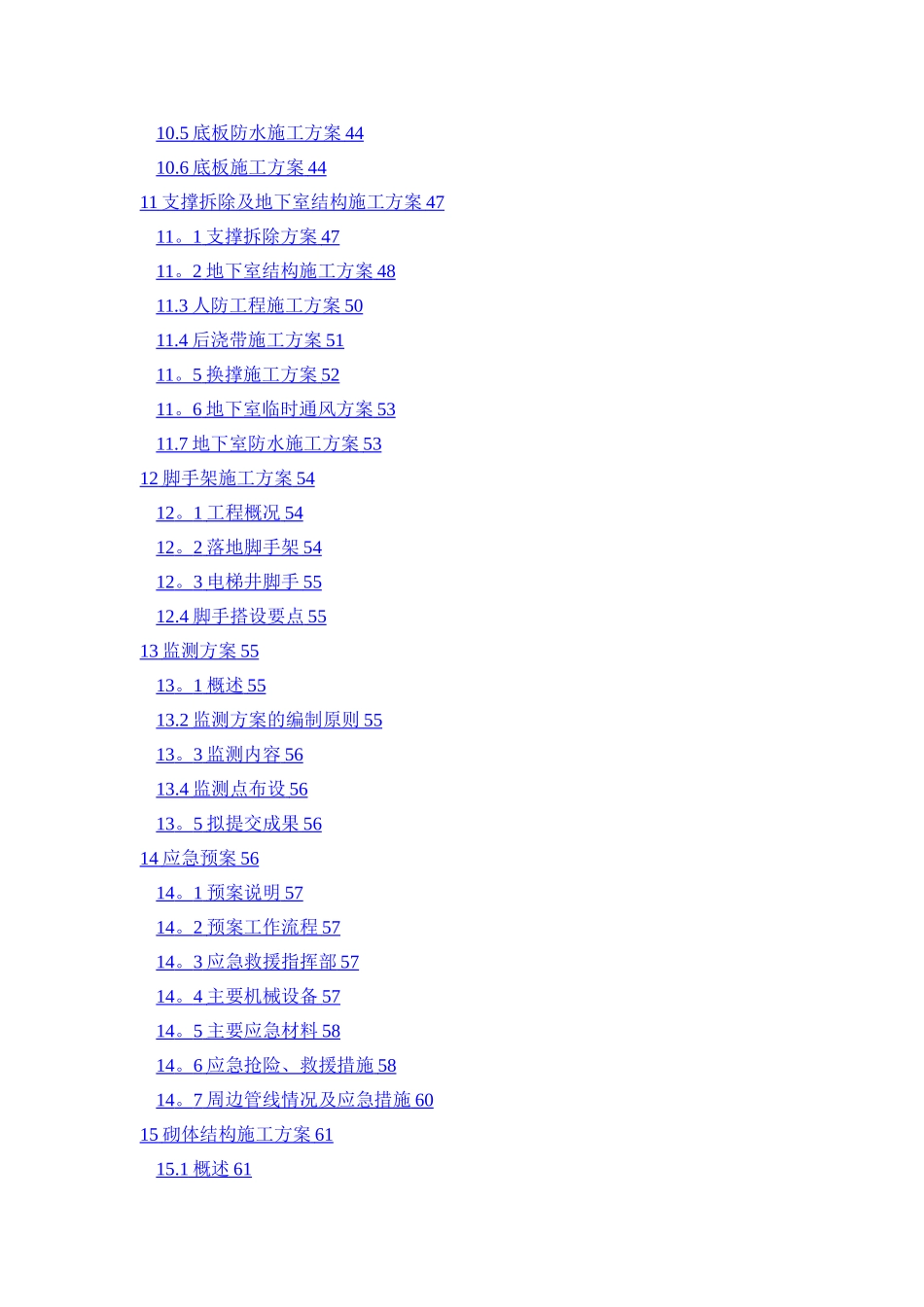 10.5 底板防水施工方案 44

10.6 底板施工方案 44

11 支撑拆除及地下室结构施工方案 47

11。1 支撑拆除方案 47

11。2 地下室结构施工方案 48

11.3 人防工程施工方案 50

11.4 后浇带施工方案 51

11。5 换撑施工方案 52

11。6 地下室临时通风方案 53

11.7 地下室防水施工方案 53

12 脚手架施工方案 54

12。1 工程概况 54

12。2 落地脚手架 54

12。3 电梯井脚手 55

12.4 脚手搭设要点 55

13 监测方案 55

13。1 概述 55

13.2 监测方案的编制原则 55

13。3 监测内容 56

13.4 监测点布设 56

13。5 拟提交成果 56

14 应急预案 56

14。1 预案说明 57

14。2 预案工作流程 57

14。3 应急救援指挥部 57

14。4 主要机械设备 57

14。5 主要应急材料 58

14。6 应急抢险、救援措施 58

14。7 周边管线情况及应急措施 60

15 砌体结构施工方案 61

15.1 概述 61